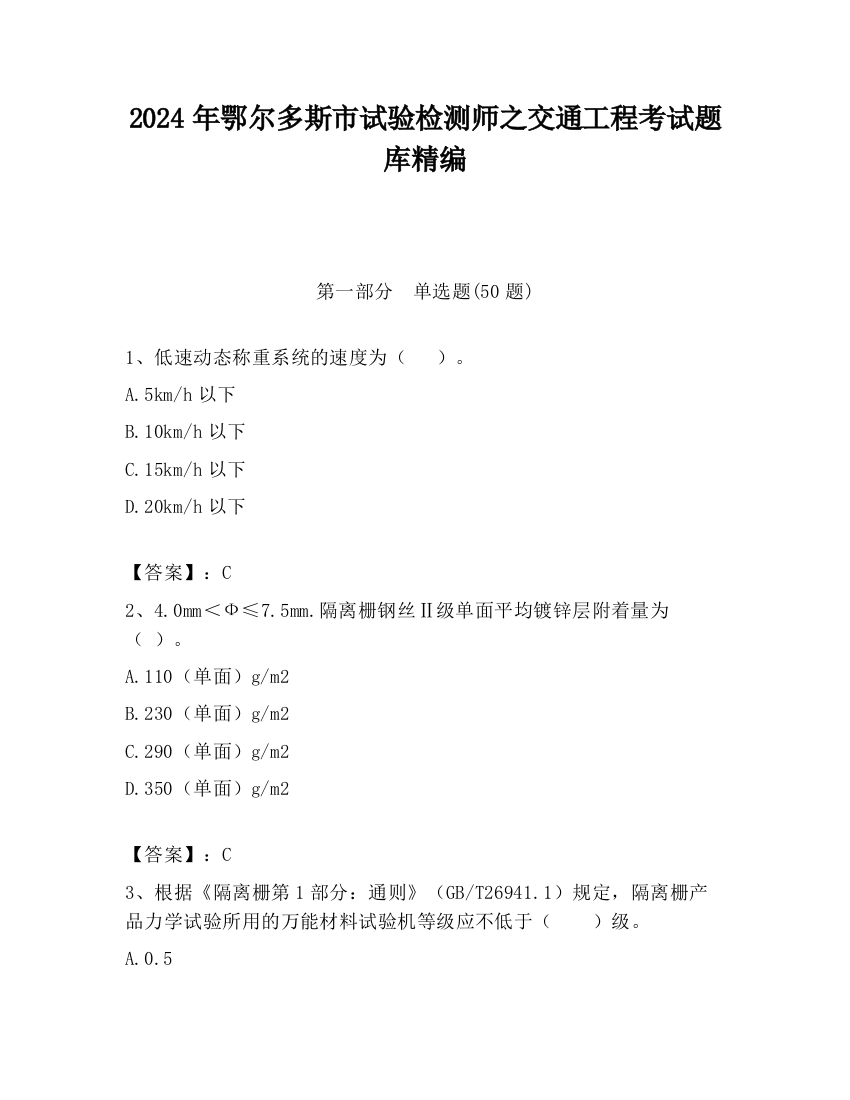 2024 年鄂尔多斯市试验检测师之交通工程考试题库精编

第一部分　单选题(50 题)

1、低速动态称重系统的速度为（　　）。

A.5km/h 以下

B.10km/h 以下

C.15km/h 以下

D.20km/h 以下

【答案】：C

2、4.0mm＜Φ≤7.5mm.隔离栅钢丝Ⅱ级单面平均镀锌层附着量为（ ）。

A.110（单面）g/m2

B.230（单面）g/m2

C.290（单面）g/m2

D.350（单面）g/m2

【答案】：C

3、根据《隔离栅第 1 部分：通则》（GB/T26941.1）规定，隔离栅产品力学试验所用的万能材料试验机等级应不低于（　　）级。

A.0.5